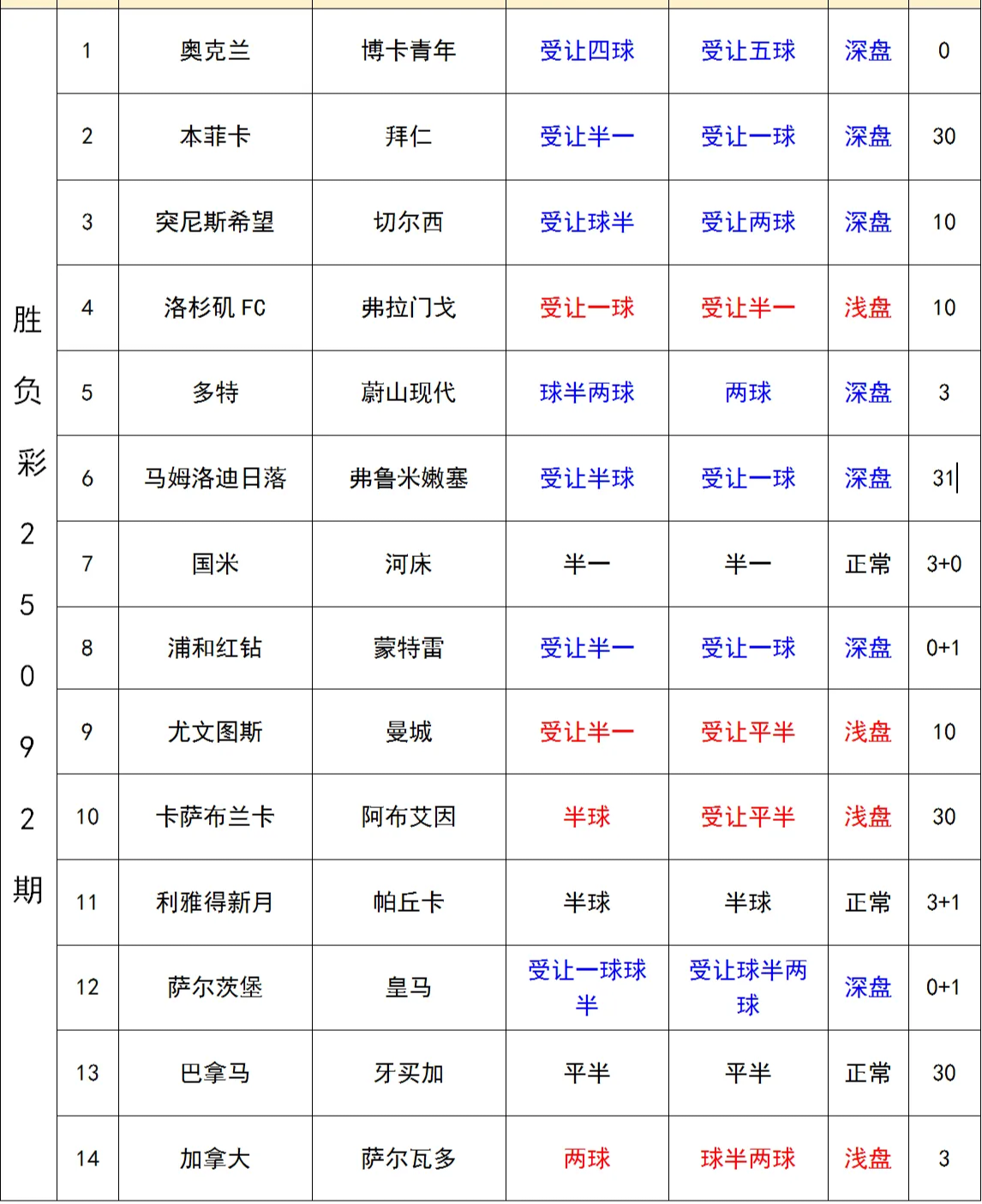 | 胜负彩25092期 | 1 | 奥克兰 | 博卡青年 | 受让四球 | 受让五球 | 深盘 | 0 |
|---|---|---|---|---|---|---|---|
| | 2 | 本菲卡 | 拜仁 | 受让半一 | 受让一球 | 深盘 | 30 |
| | 3 | 突尼斯希望 | 切尔西 | 受让球半 | 受让两球 | 深盘 | 10 |
| | 4 | 洛杉矶 FC | 弗拉门戈 | 受让一球 | 受让半一 | 浅盘 | 10 |
| | 5 | 多特 | 蔚山现代 | 球半两球 | 两球 | 深盘 | 3 |
| | 6 | 马姆洛迪日落 | 弗鲁米嫩塞 | 受让半球 | 受让一球 | 深盘 | 31 |
| | 7 | 国米 | 河床 | 半一 | 半一 | 正常 | 3+0 |
| | 8 | 浦和红钻 | 蒙特雷 | 受让半一 | 受让一球 | 深盘 | 0+1 |
| | 9 | 尤文图斯 | 曼城 | 受让半一 | 受让平半 | 浅盘 | 10 |
| | 10 | 卡萨布兰卡 | 阿布艾因 | 半球 | 受让平半 | 浅盘 | 30 |
| | 11 | 利雅得新月 | 帕丘卡 | 半球 | 半球 | 正常 | 3+1 |
| | 12 | 萨尔茨堡 | 皇马 | 受让一球球半 | 受让球半两球 | 深盘 | 0+1 |
| | 13 | 巴拿马 | 牙买加 | 平半 | 平半 | 正常 | 30 |
| | 14 | 加拿大 | 萨尔瓦多 | 两球 | 球半两球 | 浅盘 | 3 |